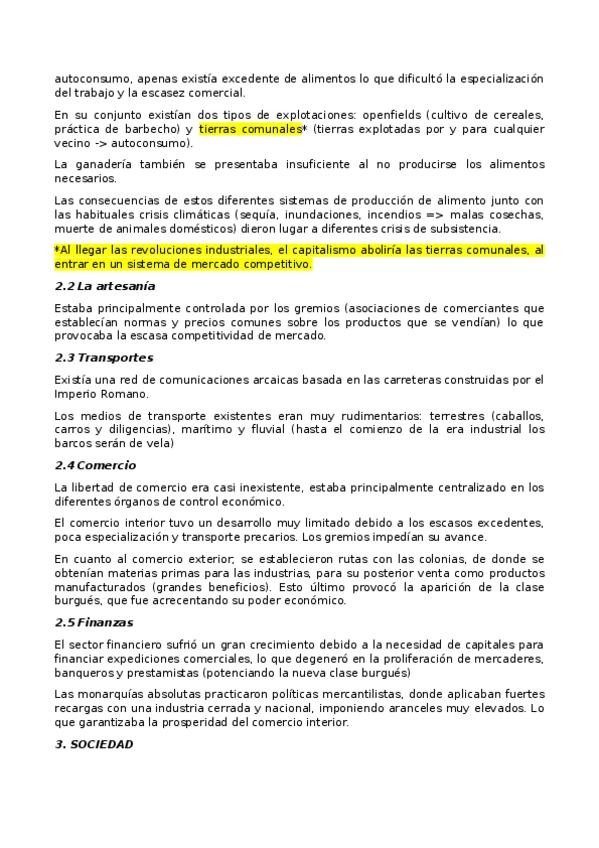 autoconsumo, apenas existía excedente de alimentos lo que dificultó la especialización del trabajo y la escasez comercial.

En su conjunto existían dos tipos de explotaciones: openfields (cultivo de cereales, práctica de barbecho) y tierras comunales* (tierras explotadas por y para cualquier vecino -> autoconsumo).

La ganadería también se presentaba insuficiente al no producirse los alimentos necesarios.

Las consecuencias de estos diferentes sistemas de producción de alimento junto con las habituales crisis climáticas (sequía, inundaciones, incendios => malas cosechas, muerte de animales domésticos) dieron lugar a diferentes crisis de subsistencia.

*Al llegar las revoluciones industriales, el capitalismo aboliría las tierras comunales, al entrar en un sistema de mercado competitivo.

2.2 La artesanía

Estaba principalmente controlada por los gremios (asociaciones de comerciantes que establecían normas y precios comunes sobre los productos que se vendían) lo que provocaba la escasa competitividad de mercado.

2.3 Transportes

Existía una red de comunicaciones arcaicas basada en las carreteras construidas por el Imperio Romano.

Los medios de transporte existentes eran muy rudimentarios: terrestres (caballos, carros y diligencias), marítimo y fluvial (hasta el comienzo de la era industrial los barcos serán de vela)

2.4 Comercio

La libertad de comercio era casi inexistente, estaba principalmente centralizado en los diferentes órganos de control económico.

El comercio interior tuvo un desarrollo muy limitado debido a los escasos excedentes, poca especialización y transporte precarios. Los gremios impedían su avance.

En cuanto al comercio exterior, se establecieron rutas con las colonias, de donde se obtenían materias primas para las industrias, para su posterior venta como productos manufacturados (grandes beneficios). Esto último provocó la aparición de la clase burgués, que fue acrecentando su poder económico.

2.5 Finanzas

El sector financiero sufrió un gran crecimiento debido a la necesidad de capitales para financiar expediciones comerciales, lo que degeneró en la proliferación de mercaderes, banqueros y prestamistas (potenciando la nueva clase burgués)

Las monarquías absolutas practicaron políticas mercantilistas, donde aplicaban fuertes recargas con una industria cerrada y nacional, imponiendo aranceles muy elevados. Lo que garantizaba la prosperidad del comercio interior.

3. SOCIEDAD